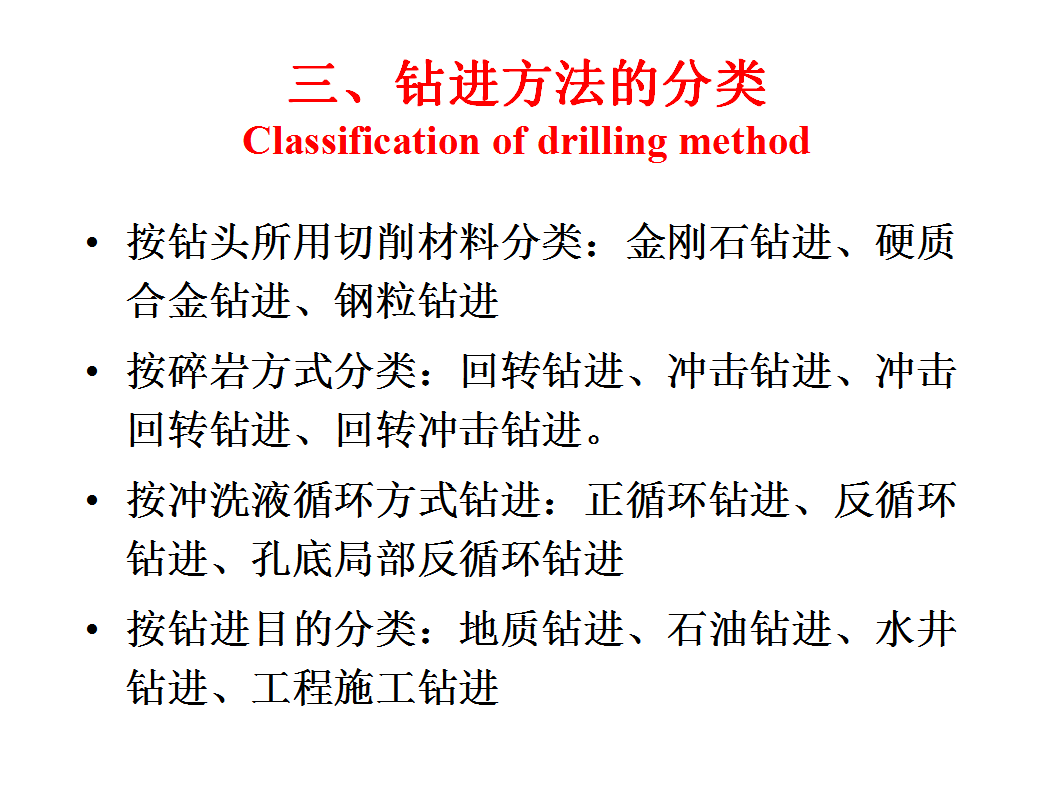 三、钻进方法的分类
Classification of drilling method

• 按钻头所用切削材料分类：金刚石钻进、硬质合金钻进、钢粒钻进

• 按碎岩方式分类：回转钻进、冲击钻进、冲击回转钻进、回转冲击钻进。

• 按冲洗液循环方式钻进：正循环钻进、反循环钻进、孔底局部反循环钻进

• 按钻进目的分类：地质钻进、石油钻进、水井钻进、工程施工钻进